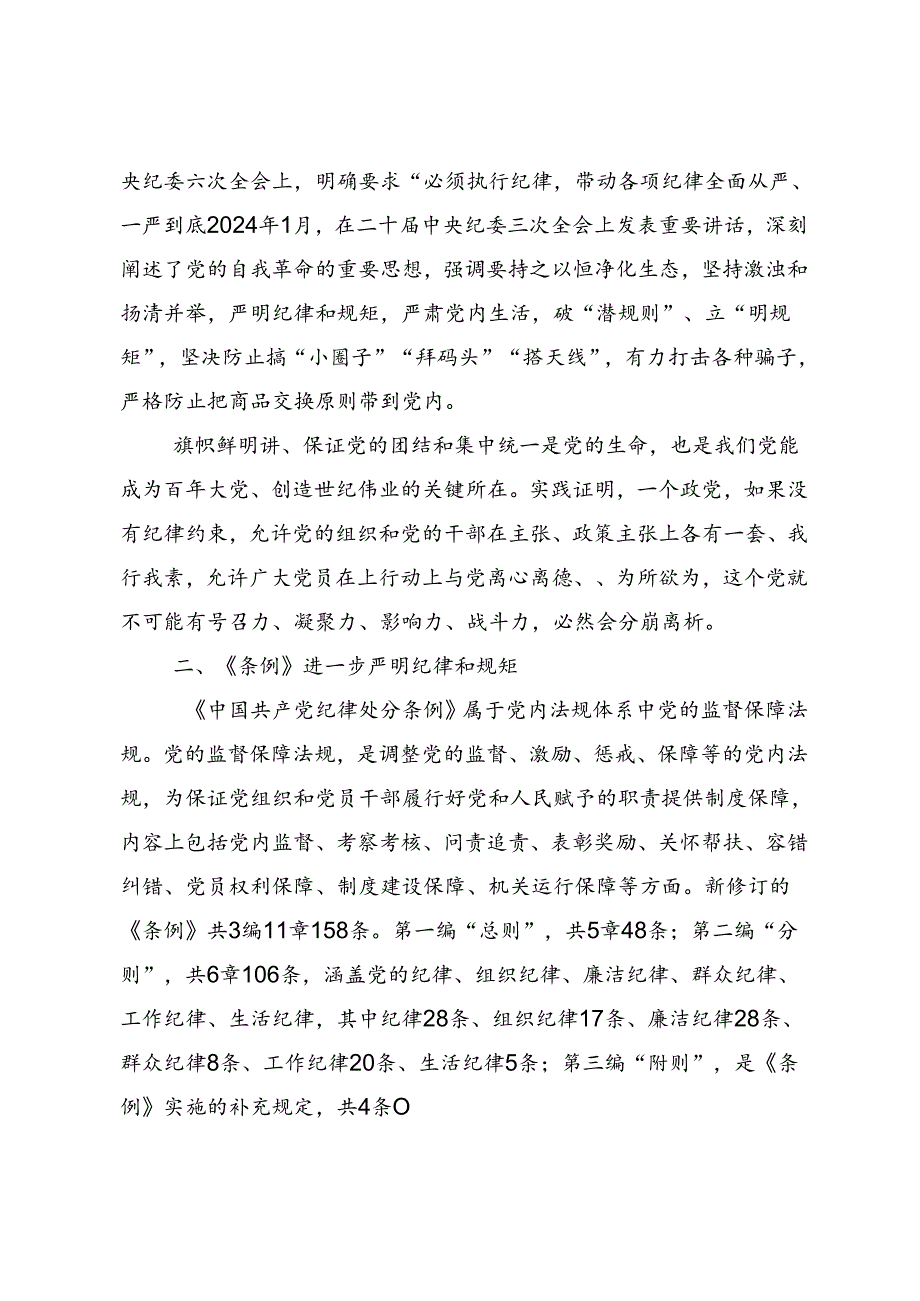 央纪委六次全会上，明确要求“必须执行纪律，带动各项纪律全面从严、一严到底2024年1月，在二十届中央纪委三次全会上发表重要讲话，深刻阐述了党的自我革命的重要思想，强调要持之以恒净化生态，坚持激浊和扬清并举，严明纪律和规矩，严肃党内生活，破“潜规则”、立“明规矩”，坚决防止搞“小圈子”“拜码头”“搭天线”，有力打击各种骗子，严格防止把商品交换原则带到党内。

旗帜鲜明讲、保证党的团结和集中统一是党的生命，也是我们党能成为百年大党、创造世纪伟业的关键所在。实践证明，一个政党，如果没有纪律约束，允许党的组织和党的干部在主张、政策主张上各有一套、我行我素，允许广大党员在上行动上与党离心离德、、为所欲为，这个党就不可能有号召力、凝聚力、影响力、战斗力，必然会分崩离析。

二、《条例》进一步严明纪律和规矩

《中国共产党纪律处分条例》属于党内法规体系中党的监督保障法规。党的监督保障法规，是调整党的监督、激励、惩戒、保障等的党内法规，为保证党组织和党员干部履行好党和人民赋予的职责提供制度保障，内容上包括党内监督、考察考核、问责追责、表彰奖励、关怀帮扶、容错纠错、党员权利保障、制度建设保障、机关运行保障等方面。新修订的《条例》共3编11章158条。第一编“总则”，共5章48条；第二编“分则”，共6章106条，涵盖党的纪律、组织纪律、廉洁纪律、群众纪律、工作纪律、生活纪律，其中纪律28条、组织纪律17条、廉洁纪律28条、群众纪律8条、工作纪律20条、生活纪律5条；第三编“附则”，是《条例》实施的补充规定，共4条O